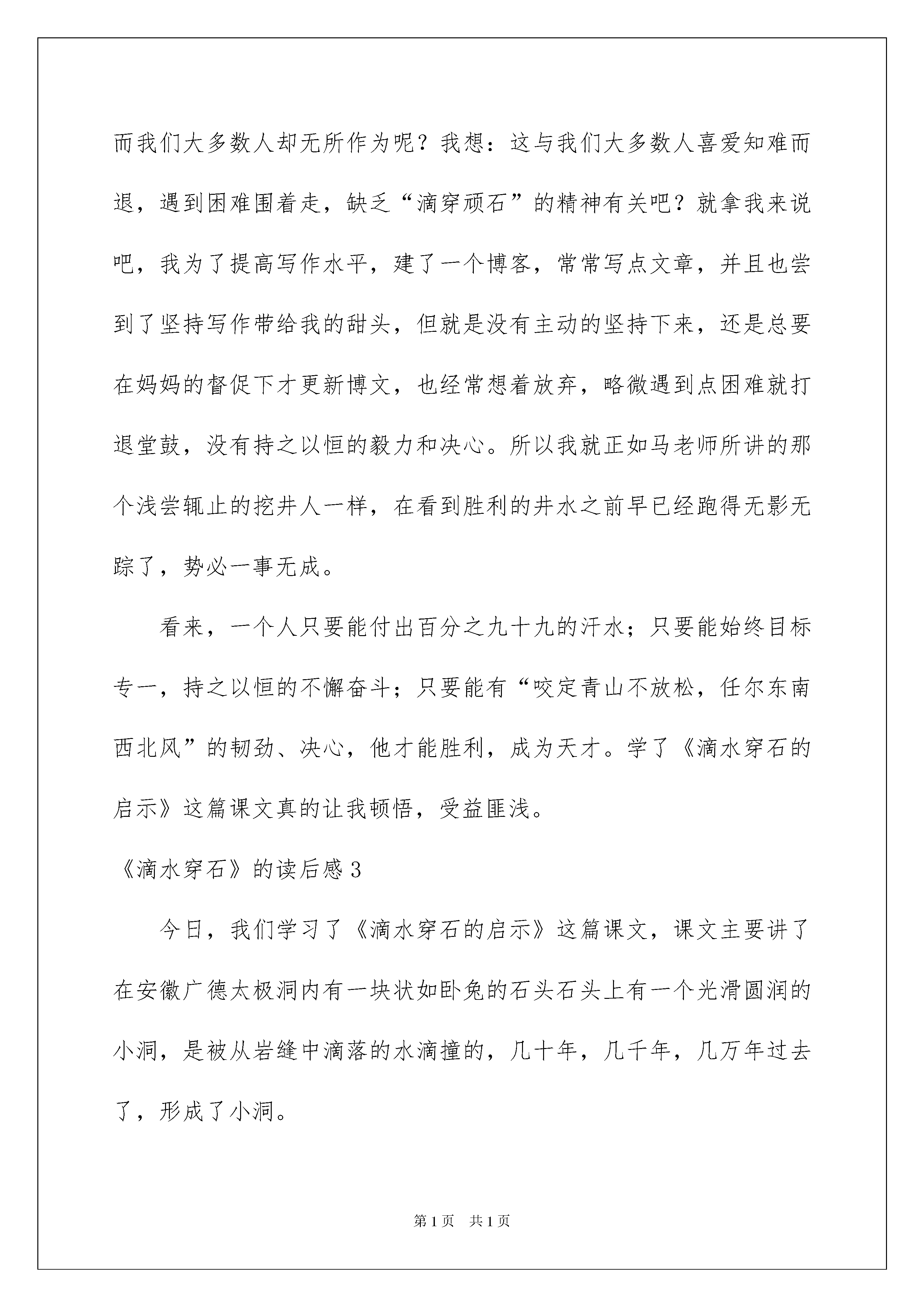 而我们大多数人却无所作为呢？我想：这与我们大多数人喜爱知难而退，遇到困难围着走，缺乏“滴穿顽石”的精神有关吧？就拿我来说吧，我为了提高写作水平，建了一个博客，常常写点文章，并且也尝到了坚持写作带给我的甜头，但就是没有主动的坚持下来，还是总要在妈妈的督促下才更新博文，也经常想着放弃，略微遇到点困难就打退堂鼓，没有持之以恒的毅力和决心。所以我就正如马老师所讲的那个浅尝辄止的挖井人一样，在看到胜利的井水之前早已经跑得无影无踪了，势必一事无成。

看来，一个人只要能付出百分之九十九的汗水；只要能始终目标专一，持之以恒的不懈奋斗；只要能有“咬定青山不放松，任尔东南西北风”的韧劲、决心，他才能胜利，成为天才。学了《滴水穿石的启示》这篇课文真的让我顿悟，受益匪浅。

《滴水穿石》的读后感3

今日，我们学习了《滴水穿石的启示》这篇课文，课文主要讲了在安徽广德太极洞内有一块状如卧兔的石头石头上有一个光滑圆润的小洞，是被从岩缝中滴落的水滴撞的，几十年，几千年，几万年过去了，形成了小洞。

第1页 共1页